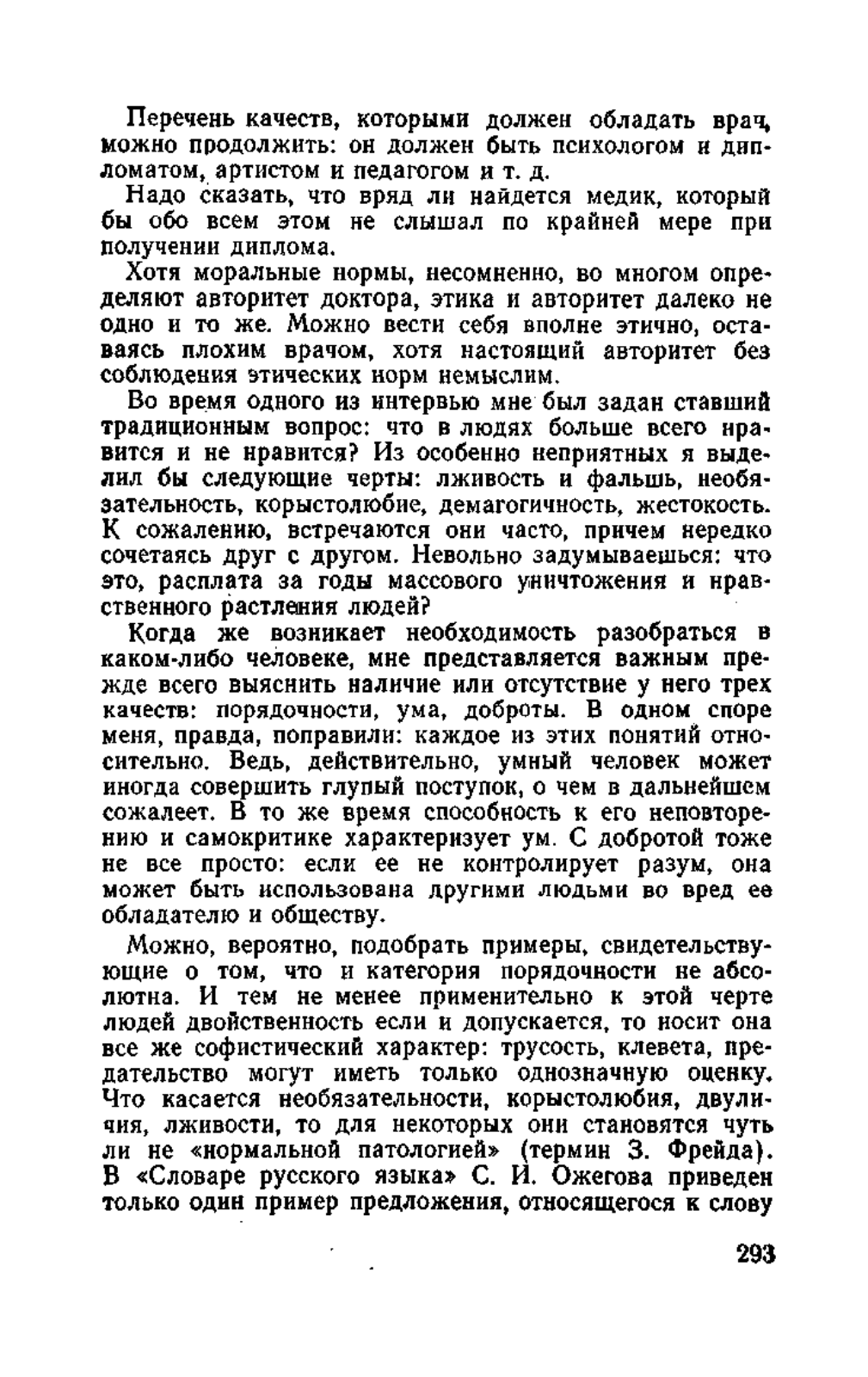 Перечень качеств, которыми должен обладать врач, можно продолжить: он должен быть психологом и дипломатом, артистом и педагогом и т. д.

Надо сказать, что вряд ли найдется медик, который бы обо всем этом не слышал по крайней мере при получении диплома.

Хотя моральные нормы, несомненно, во многом определяют авторитет доктора, этика и авторитет далеко не одно и то же. Можно вести себя вполне этично, оставаясь плохим врачом, хотя настоящий авторитет без соблюдения этических норм немыслим.

Во время одного из интервью мне был задан ставший традиционным вопрос: что в людях больше всего нравится и не нравится? Из особенно неприятных я выделил бы следующие черты: лживость и фальшь, необязательность, корыстолюбие, демагогичность, жестокость. К сожалению, встречаются они часто, причем нередко сочетаясь друг с другом. Невольно задумываешься: что это, расплата за годы массового уничтожения и нравственного растления людей?

Когда же возникает необходимость разобраться в каком-либо человеке, мне представляется важным прежде всего выяснить наличие или отсутствие у него трех качеств: порядочности, ума, доброты. В одном споре меня, правда, поправили: каждое из этих понятий относительно. Ведь, действительно, умный человек может иногда совершить глупый поступок, о чем в дальнейшем сожалеет. В то же время способность к его неповторению и самокритике характеризует ум. С добротой тоже не все просто: если ее не контролирует разум, она может быть использована другими людьми во вред ее обладателю и обществу.

Можно, вероятно, подобрать примеры, свидетельствующие о том, что и категория порядочности не абсолютна. И тем не менее применительно к этой черте людей двойственность если и допускается, то носит она все же софистический характер: трусость, клевета, предательство могут иметь только однозначную оценку. Что касается необязательности, корыстолюбия, двуличия, лживости, то для некоторых они становятся чуть ли не «нормальной патологией» (термин З. Фрейда). В «Словаре русского языка» С. И. Ожегова приведен только один пример предложения, относящегося к слову

293